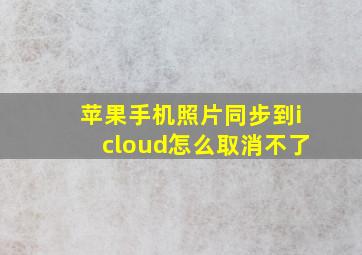 苹果手机照片同步到icloud怎么取消不了